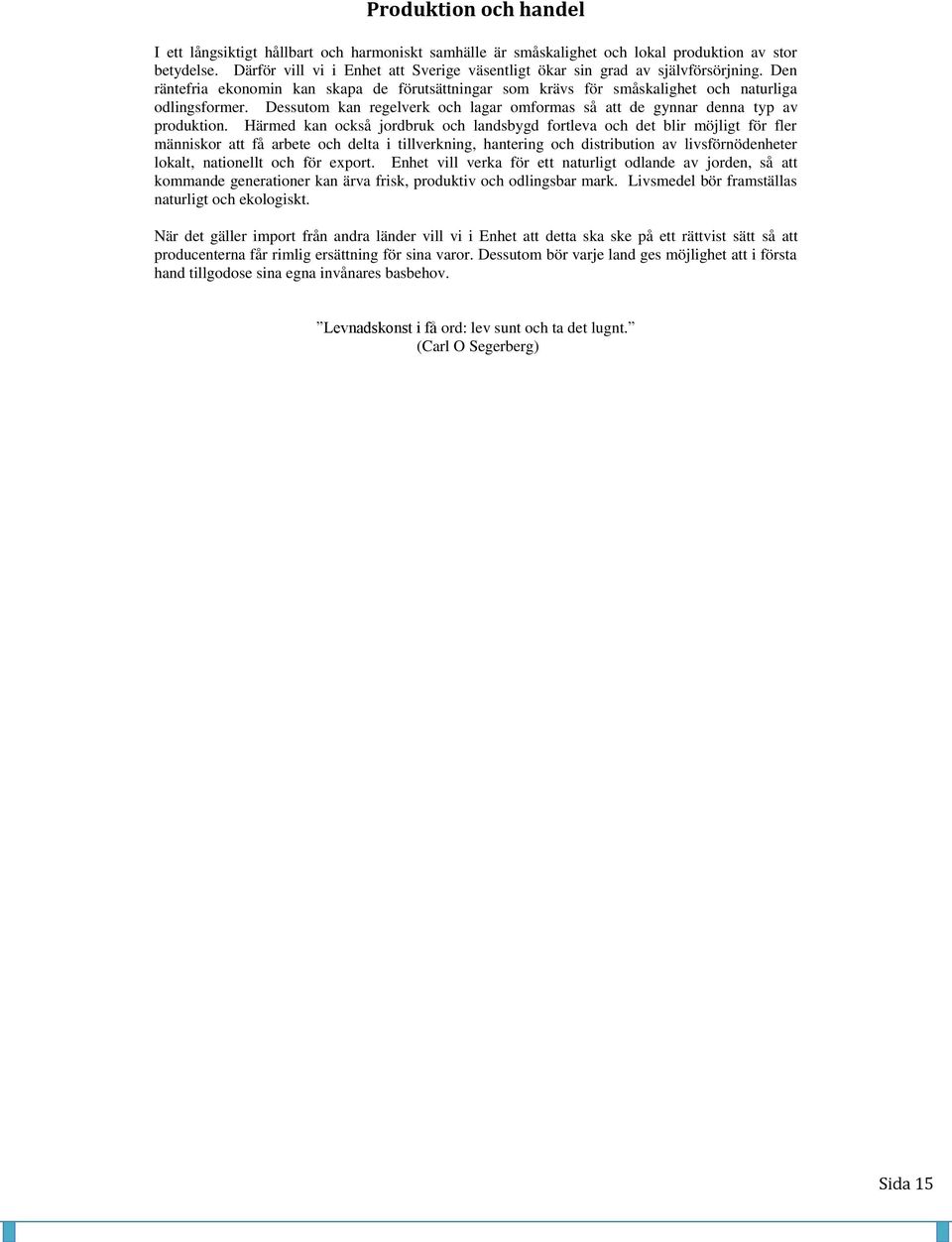 Produktion och handel

I ett långsiktigt hållbart och harmoniskt samhälle är småskalighet och lokal produktion av stor betydelse. Därför vill vi i Enhet att Sverige väsentligt ökar sin grad av självförsörjning. Den räntefria ekonomin kan skapa de förutsättningar som krävs för småskalighet och naturliga odlingsformer. Dessutom kan regelverk och lagar omformas så att de gynnar denna typ av produktion. Härmed kan också jordbruk och landsbygd fortleva och det blir möjligt för fler människor att få arbete och delta i tillverkning, hantering och distribution av livsförnödenheter lokalt, nationellt och för export. Enhet vill verka för ett naturligt odlande av jorden, så att kommande generationer kan ärva frisk, produktiv och odlingsbar mark. Livsmedel bör framställas naturligt och ekologiskt.

När det gäller import från andra länder vill vi i Enhet att detta ska ske på ett rättvist sätt så att producenterna får rimlig ersättning för sina varor. Dessutom bör varje land ges möjlighet att i första hand tillgodose sina egna invånares basbehov.

”Levnadskonst i få ord: lev sunt och ta det lugnt.”
(Carl O Segerberg)

Sida 15